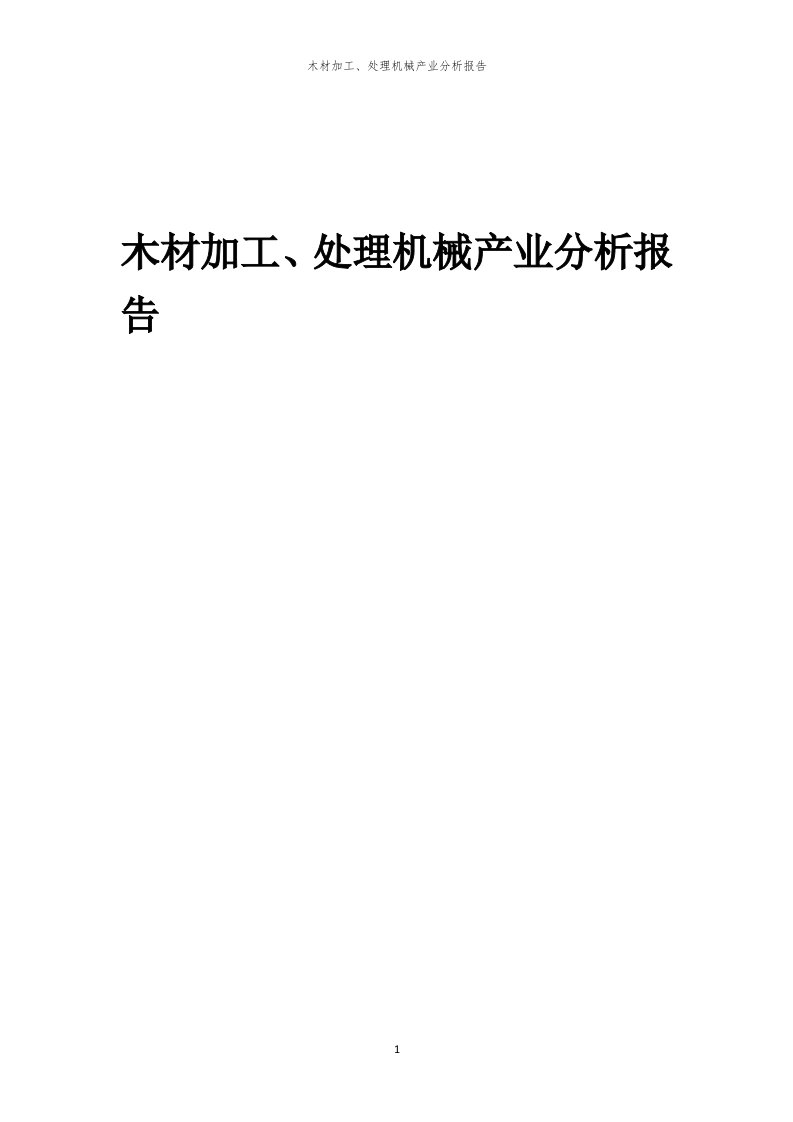 木材加工、处理机械产业分析报告

木材加工、处理机械产业分析报告

1